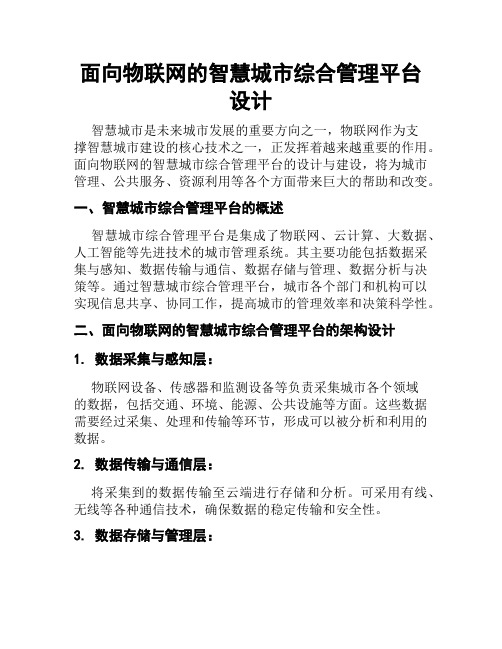 面向物联网的智慧城市综合管理平台设计

智慧城市是未来城市发展的重要方向之一，物联网作为支撑智慧城市建设的核心技术之一，正发挥着越来越重要的作用。面向物联网的智慧城市综合管理平台的设计与建设，将为城市管理、公共服务、资源利用等各个方面带来巨大的帮助和改变。

一、智慧城市综合管理平台的概述

智慧城市综合管理平台是集成了物联网、云计算、大数据、人工智能等先进技术的城市管理系统。其主要功能包括数据采集与感知、数据传输与通信、数据存储与管理、数据分析与决策等。通过智慧城市综合管理平台，城市各个部门和机构可以实现信息共享、协同工作，提高城市的管理效率和决策科学性。

二、面向物联网的智慧城市综合管理平台的架构设计

1. 数据采集与感知层：

物联网设备、传感器和监测设备等负责采集城市各个领域的数据，包括交通、环境、能源、公共设施等方面。这些数据需要经过采集、处理和传输等环节，形成可以被分析和利用的数据。

2. 数据传输与通信层：

将采集到的数据传输至云端进行存储和分析。可采用有线、无线等各种通信技术，确保数据的稳定传输和安全性。

3. 数据存储与管理层：